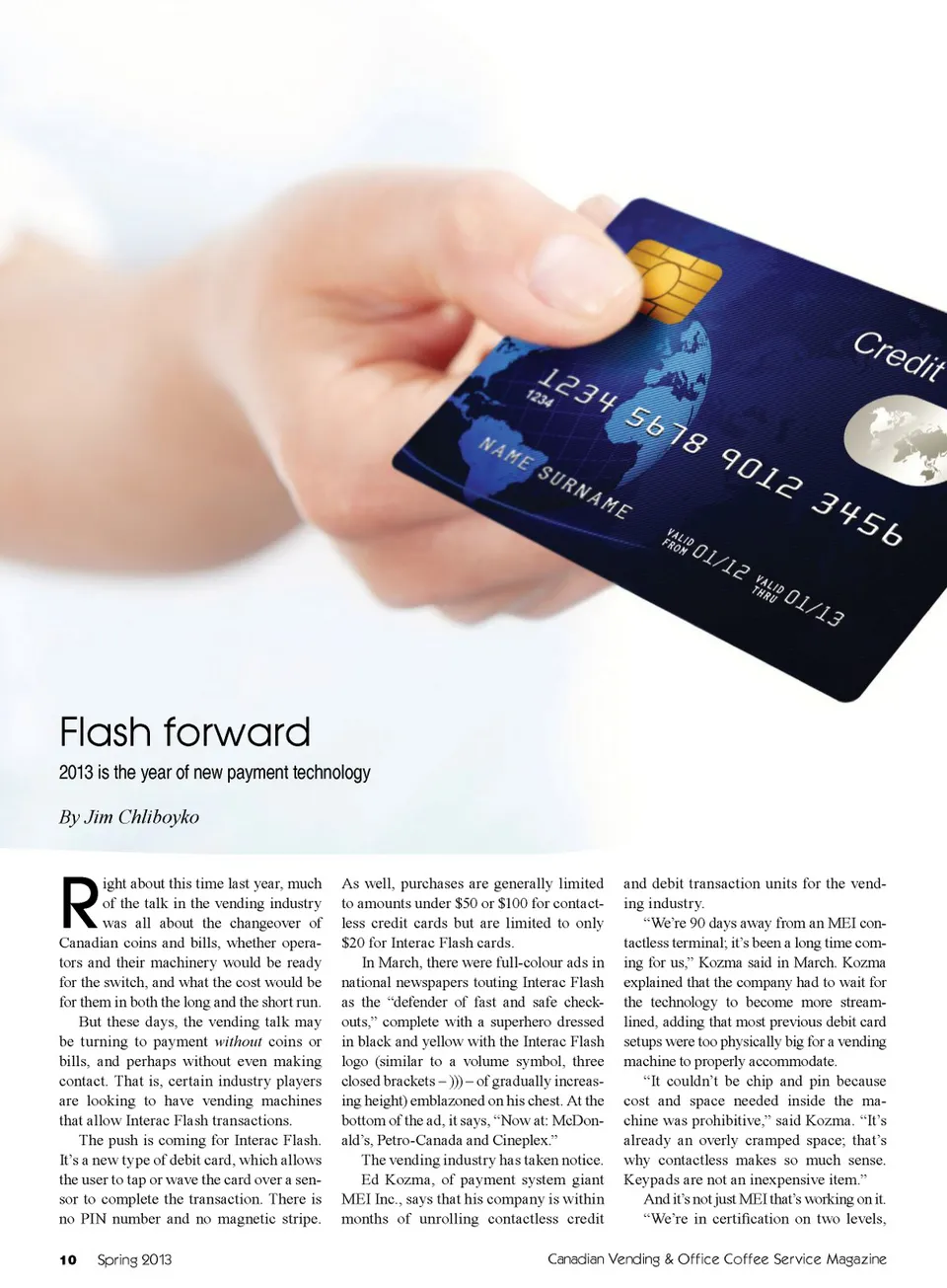 Credit

1234 5678 9012 3456

1234

NAME SURNAME

VALID FROM 01/12 VALID THRU 01/13

Flash forward

2013 is the year of new payment technology

By Jim Chliboyko

Right about this time last year, much of the talk in the vending industry was all about the changeover of Canadian coins and bills, whether operators and their machinery would be ready for the switch, and what the cost would be for them in both the long and the short run.

But these days, the vending talk may be turning to payment without coins or bills, and perhaps without even making contact. That is, certain industry players are looking to have vending machines that allow Interac Flash transactions.

The push is coming for Interac Flash. It's a new type of debit card, which allows the user to tap or wave the card over a sensor to complete the transaction. There is no PIN number and no magnetic stripe. As well, purchases are generally limited to amounts under $50 or $100 for contactless credit cards but are limited to only $20 for Interac Flash cards.

In March, there were full-colour ads in national newspapers touting Interac Flash as the "defender of fast and safe checkouts," complete with a superhero dressed in black and yellow with the Interac Flash logo (similar to a volume symbol, three closed brackets – ))) – of gradually increasing height) emblazoned on his chest. At the bottom of the ad, it says, "Now at: McDonald's, Petro-Canada and Cineplex."

The vending industry has taken notice.

Ed Kozma, of payment system giant MEI Inc., says that his company is within months of unrolling contactless credit and debit transaction units for the vending industry.

"We're 90 days away from an MEI contactless terminal; it's been a long time coming for us," Kozma said in March. Kozma explained that the company had to wait for the technology to become more streamlined, adding that most previous debit card setups were too physically big for a vending machine to properly accommodate.

"It couldn't be chip and pin because cost and space needed inside the machine was prohibitive," said Kozma. "It's already an overly cramped space; that's why contactless makes so much sense. Keypads are not an inexpensive item."

And it's not just MEI that's working on it. "We're in certification on two levels,

10 Spring 2013

Canadian Vending & Office Coffee Service Magazine